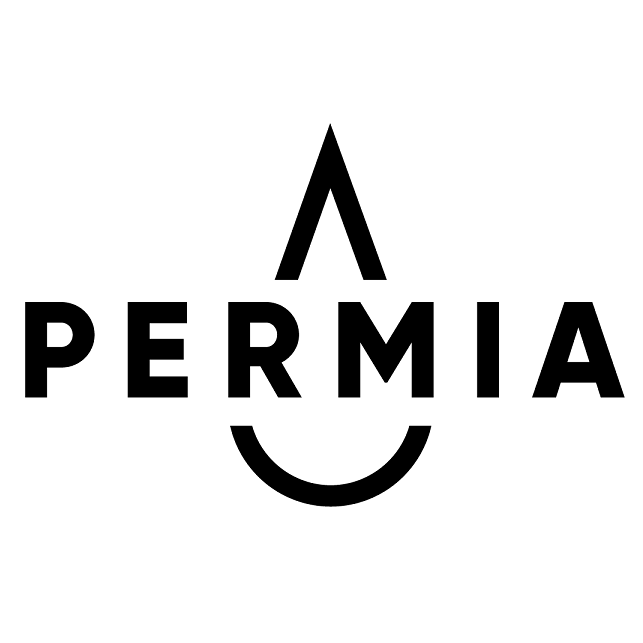 PERMIA